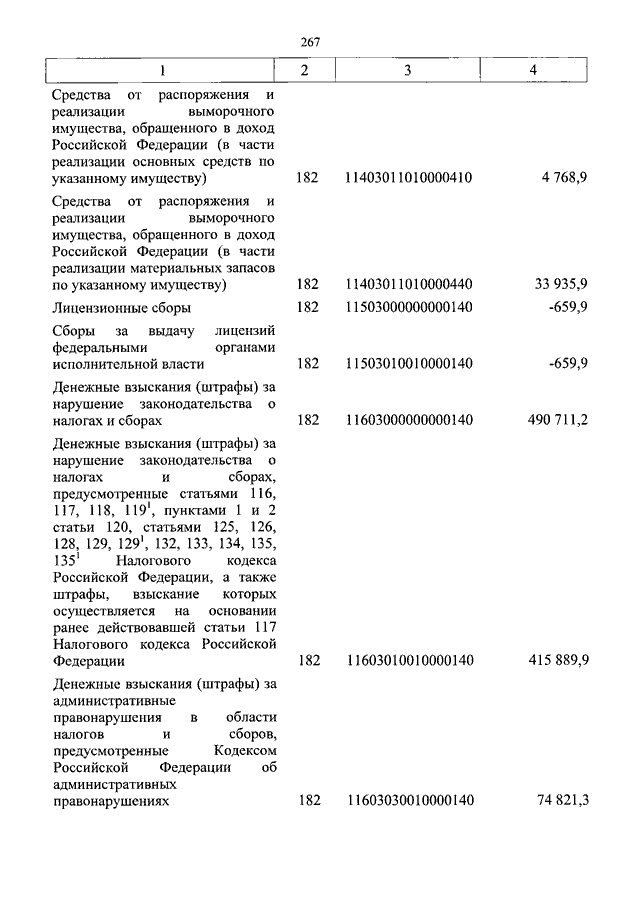 267

| 1 | 2 | 3 | 4 |
|---|---|---|---|
| Средства от распоряжения и реализации выморочного имущества, обращенного в доход Российской Федерации (в части реализации основных средств по указанному имуществу) | 182 | 11403011010000410 | 4 768,9 |
| Средства от распоряжения и реализации выморочного имущества, обращенного в доход Российской Федерации (в части реализации материальных запасов по указанному имуществу) | 182 | 11403011010000440 | 33 935,9 |
| Лицензионные сборы | 182 | 11503000000000140 | -659,9 |
| Сборы за выдачу лицензий федеральными органами исполнительной власти | 182 | 11503010010000140 | -659,9 |
| Денежные взыскания (штрафы) за нарушение законодательства о налогах и сборах | 182 | 11603000000000140 | 490 711,2 |
| Денежные взыскания (штрафы) за нарушение законодательства о налогах и сборах, предусмотренные статьями 116, 117, 118, $119^1$, пунктами 1 и 2 статьи 120, статьями 125, 126, 128, 129, $129^1$, 132, 133, 134, 135, $135^1$ Налогового кодекса Российской Федерации, а также штрафы, взыскание которых осуществляется на основании ранее действовавшей статьи 117 Налогового кодекса Российской Федерации | 182 | 11603010010000140 | 415 889,9 |
| Денежные взыскания (штрафы) за административные правонарушения в области налогов и сборов, предусмотренные Кодексом Российской Федерации об административных правонарушениях | 182 | 11603030010000140 | 74 821,3 |